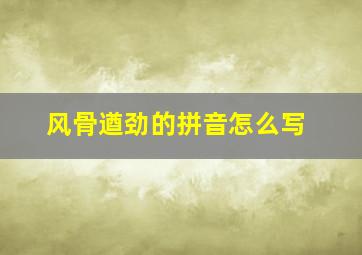 风骨遒劲的拼音怎么写